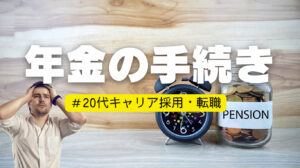 年金の手続き

＃20代キャリア採用・転職

PENSION